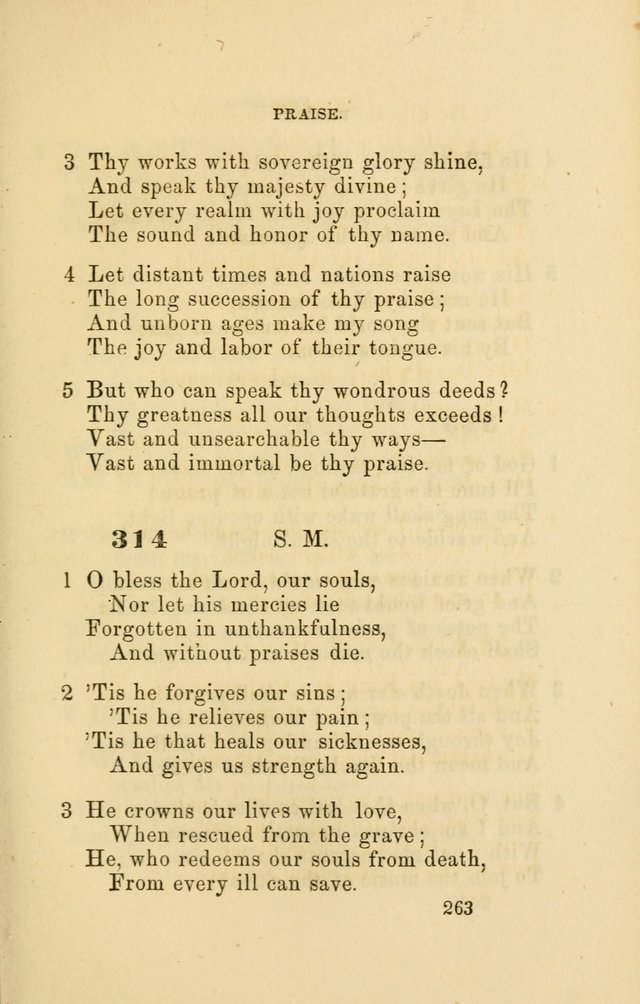 PRAISE.

3 Thy works with sovereign glory shine,
And speak thy majesty divine;
Let every realm with joy proclaim
The sound and honor of thy name.

4 Let distant times and nations raise
The long succession of thy praise;
And unborn ages make my song
The joy and labor of their tongue.

5 But who can speak thy wondrous deeds?
Thy greatness all our thoughts exceeds!
Vast and unsearchable thy ways—
Vast and immortal be thy praise.

314 S. M.

1 O bless the Lord, our souls,
Nor let his mercies lie
Forgotten in unthankfulness,
And without praises die.

2 'Tis he forgives our sins;
'Tis he relieves our pain;
'Tis he that heals our sicknesses,
And gives us strength again.

3 He crowns our lives with love,
When rescued from the grave;
He, who redeems our souls from death,
From every ill can save.

263